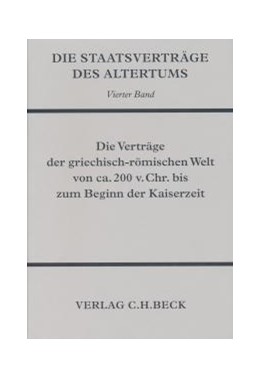 DIE STAATSVERTRÄGE DES ALTERTUMS

Vierter Band

Die Verträge der griechisch-römischen Welt von ca. 200 v. Chr. bis zum Beginn der Kaiserzeit

VERLAG C.H.BECK